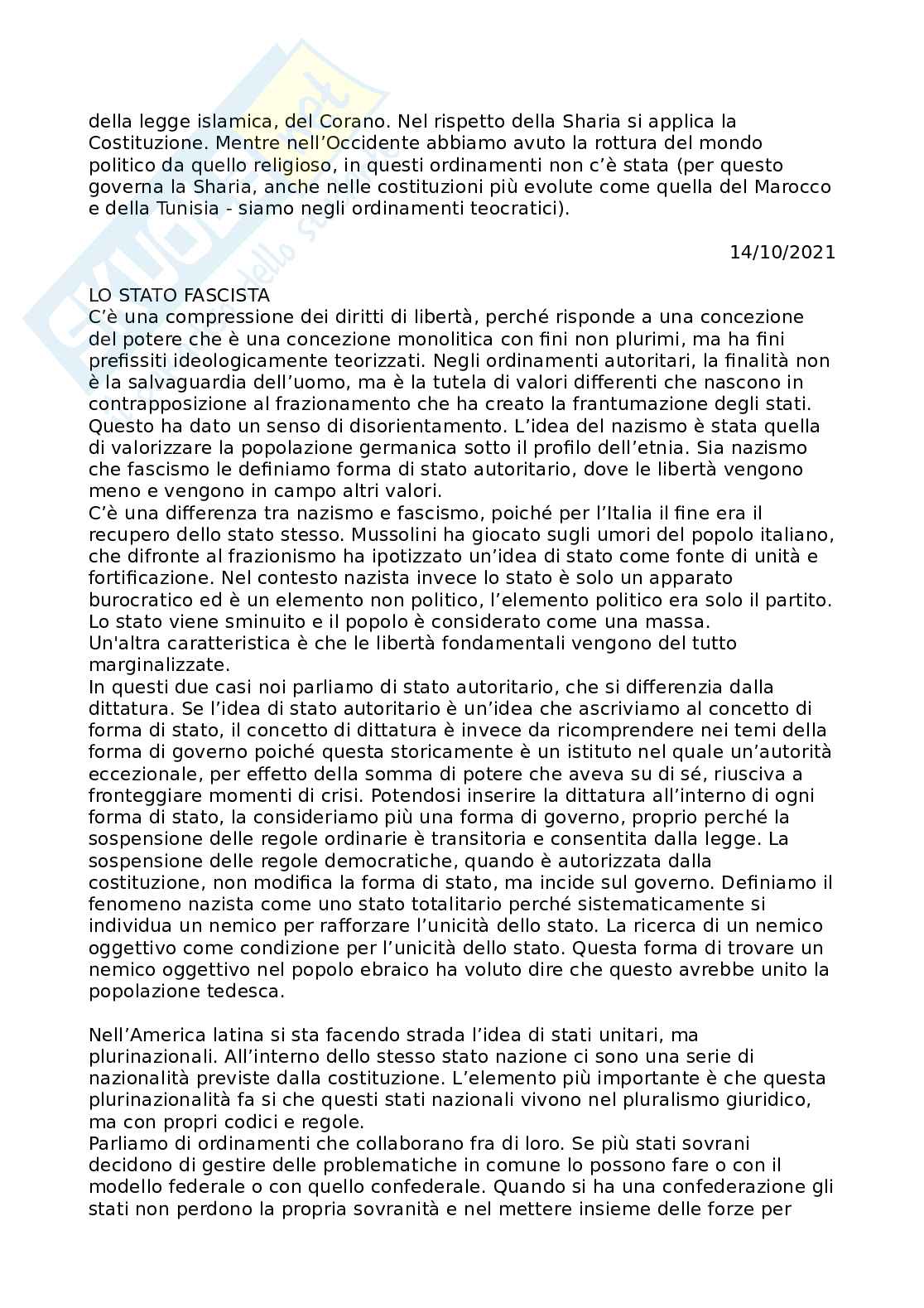 della legge islamica, del Corano. Nel rispetto della Sharia si applica la Costituzione. Mentre nell'Occidente abbiamo avuto la rottura del mondo politico da quello religioso, in questi ordinamenti non c'è stata (per questo governa la Sharia, anche nelle costituzioni più evolute come quella del Marocco e della Tunisia - siamo negli ordinamenti teocratici).

14/10/2021

LO STATO FASCISTA
C'è una compressione dei diritti di libertà, perché risponde a una concezione del potere che è una concezione monolitica con fini non plurimi, ma ha fini prefissiti ideologicamente teorizzati. Negli ordinamenti autoritari, la finalità non è la salvaguardia dell'uomo, ma è la tutela di valori differenti che nascono in contrapposizione al frazionamento che ha creato la frantumazione degli stati. Questo ha dato un senso di disorientamento. L'idea del nazismo è stata quella di valorizzare la popolazione germanica sotto il profilo dell'etnia. Sia nazismo che fascismo le definiamo forma di stato autoritario, dove le libertà vengono meno e vengono in campo altri valori.
C'è una differenza tra nazismo e fascismo, poiché per l'Italia il fine era il recupero dello stato stesso. Mussolini ha giocato sugli umori del popolo italiano, che difronte al frazionismo ha ipotizzato un'idea di stato come fonte di unità e fortificazione. Nel contesto nazista invece lo stato è solo un apparato burocratico ed è un elemento non politico, l'elemento politico era solo il partito. Lo stato viene sminuito e il popolo è considerato come una massa.
Un'altra caratteristica è che le libertà fondamentali vengono del tutto marginalizzate.
In questi due casi noi parliamo di stato autoritario, che si differenzia dalla dittatura. Se l'idea di stato autoritario è un'idea che ascriviamo al concetto di forma di stato, il concetto di dittatura è invece da ricomprendere nei temi della forma di governo poiché questa storicamente è un istituto nel quale un'autorità eccezionale, per effetto della somma di potere che aveva su di sé, riusciva a fronteggiare momenti di crisi. Potendosi inserire la dittatura all'interno di ogni forma di stato, la consideriamo più una forma di governo, proprio perché la sospensione delle regole ordinarie è transitoria e consentita dalla legge. La sospensione delle regole democratiche, quando è autorizzata dalla costituzione, non modifica la forma di stato, ma incide sul governo. Definiamo il fenomeno nazista come uno stato totalitario perché sistematicamente si individua un nemico per rafforzare l'unicità dello stato. La ricerca di un nemico oggettivo come condizione per l'unicità dello stato. Questa forma di trovare un nemico oggettivo nel popolo ebraico ha voluto dire che questo avrebbe unito la popolazione tedesca.

Nell'America latina si sta facendo strada l'idea di stati unitari, ma plurinazionali. All'interno dello stesso stato nazione ci sono una serie di nazionalità previste dalla costituzione. L'elemento più importante è che questa plurinazionalità fa si che questi stati nazionali vivono nel pluralismo giuridico, ma con propri codici e regole.
Parliamo di ordinamenti che collaborano fra di loro. Se più stati sovrani decidono di gestire delle problematiche in comune lo possono fare o con il modello federale o con quello confederale. Quando si ha una confederazione gli stati non perdono la propria sovranità e nel mettere insieme delle forze per